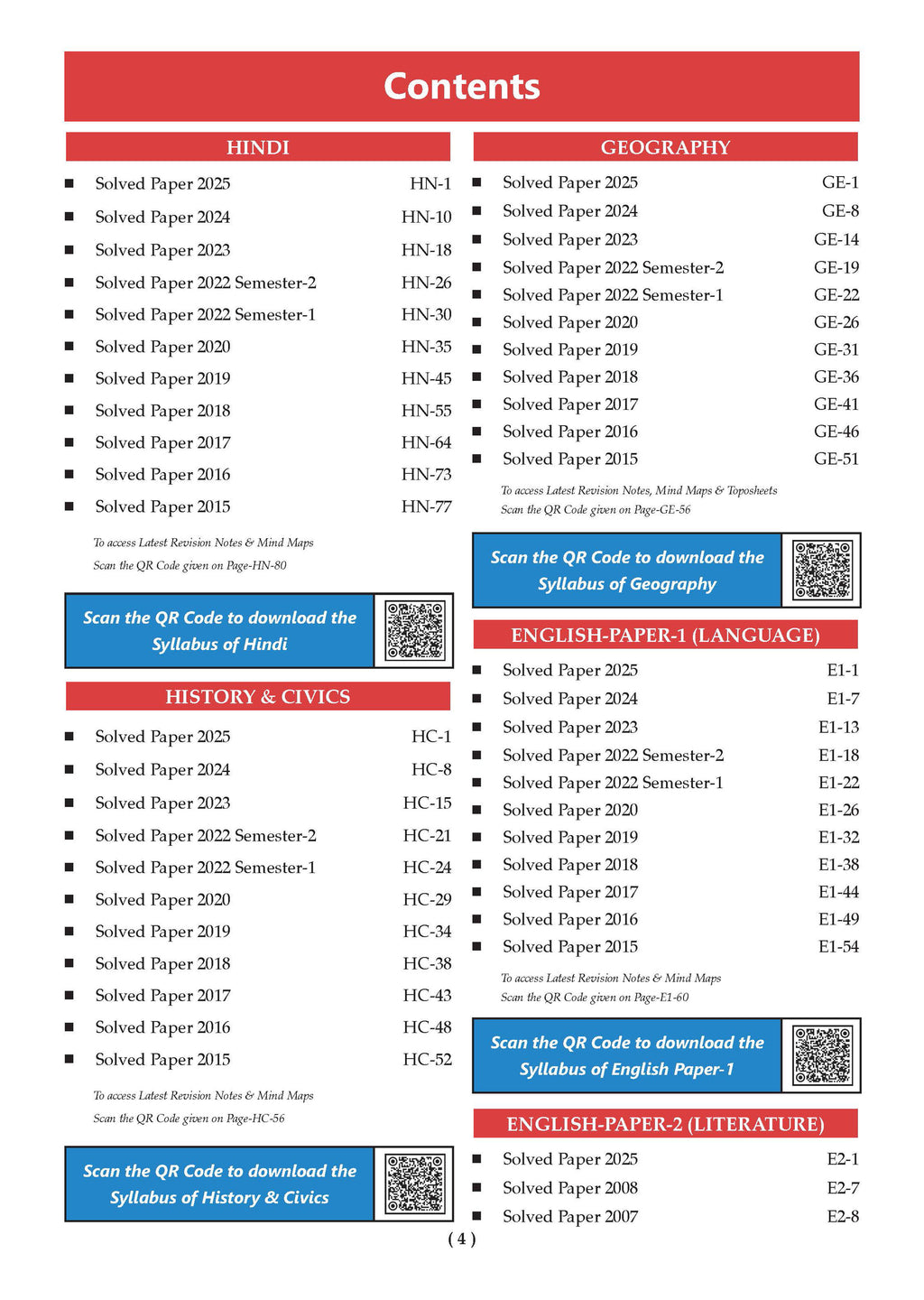 Contents

HINDI

■ Solved Paper 2025 HN-1
■ Solved Paper 2024 HN-10
■ Solved Paper 2023 HN-18
■ Solved Paper 2022 Semester-2 HN-26
■ Solved Paper 2022 Semester-1 HN-30
■ Solved Paper 2020 HN-35
■ Solved Paper 2019 HN-45
■ Solved Paper 2018 HN-55
■ Solved Paper 2017 HN-64
■ Solved Paper 2016 HN-73
■ Solved Paper 2015 HN-77

To access Latest Revision Notes & Mind Maps
Scan the QR Code given on Page-HN-80

Scan the QR Code to download the Syllabus of Hindi

HISTORY & CIVICS

■ Solved Paper 2025 HC-1
■ Solved Paper 2024 HC-8
■ Solved Paper 2023 HC-15
■ Solved Paper 2022 Semester-2 HC-21
■ Solved Paper 2022 Semester-1 HC-24
■ Solved Paper 2020 HC-29
■ Solved Paper 2019 HC-34
■ Solved Paper 2018 HC-38
■ Solved Paper 2017 HC-43
■ Solved Paper 2016 HC-48
■ Solved Paper 2015 HC-52

To access Latest Revision Notes & Mind Maps
Scan the QR Code given on Page-HC-56

Scan the QR Code to download the Syllabus of History & Civics

GEOGRAPHY

■ Solved Paper 2025 GE-1
■ Solved Paper 2024 GE-8
■ Solved Paper 2023 GE-14
■ Solved Paper 2022 Semester-2 GE-19
■ Solved Paper 2022 Semester-1 GE-22
■ Solved Paper 2020 GE-26
■ Solved Paper 2019 GE-31
■ Solved Paper 2018 GE-36
■ Solved Paper 2017 GE-41
■ Solved Paper 2016 GE-46
■ Solved Paper 2015 GE-51

To access Latest Revision Notes, Mind Maps & Toposheets
Scan the QR Code given on Page-GE-56

Scan the QR Code to download the Syllabus of Geography

ENGLISH-PAPER-1 (LANGUAGE)

■ Solved Paper 2025 E1-1
■ Solved Paper 2024 E1-7
■ Solved Paper 2023 E1-13
■ Solved Paper 2022 Semester-2 E1-18
■ Solved Paper 2022 Semester-1 E1-22
■ Solved Paper 2020 E1-26
■ Solved Paper 2019 E1-32
■ Solved Paper 2018 E1-38
■ Solved Paper 2017 E1-44
■ Solved Paper 2016 E1-49
■ Solved Paper 2015 E1-54

To access Latest Revision Notes & Mind Maps
Scan the QR Code given on Page-E1-60

Scan the QR Code to download the Syllabus of English Paper-1

ENGLISH-PAPER-2 (LITERATURE)

■ Solved Paper 2025 E2-1
■ Solved Paper 2008 E2-7
■ Solved Paper 2007 E2-8

( 4 )